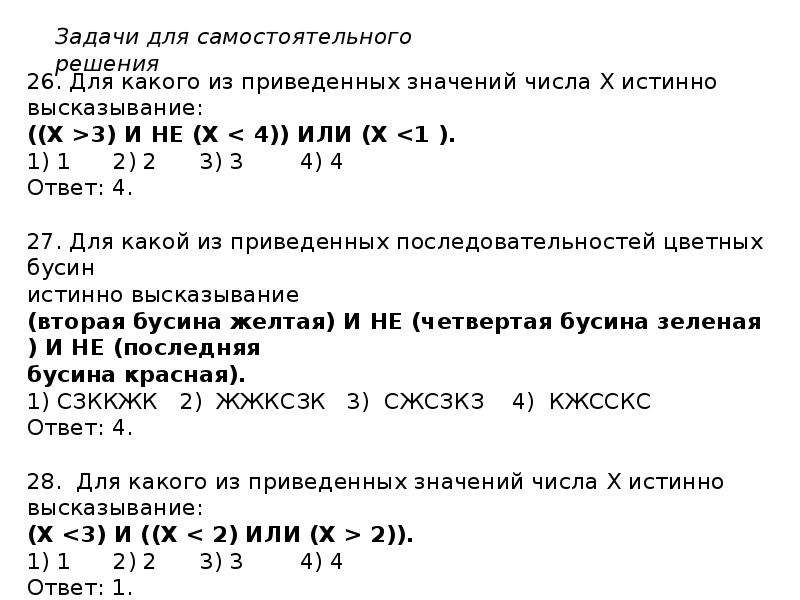 Задачи для самостоятельного решения

26. Для какого из приведенных значений числа X истинно высказывание:
((X >3) И НЕ (X < 4)) ИЛИ (X <1 ).
1) 1 2) 2 3) 3 4) 4
Ответ: 4.

27. Для какой из приведенных последовательностей цветных бусин
истинно высказывание
(вторая бусина желтая) И НЕ (четвертая бусина зеленая ) И НЕ (последняя
бусина красная).
1) СЗККЖК 2) ЖЖКСЗК 3) СЖСЗКЗ 4) КЖССКС
Ответ: 4.

28. Для какого из приведенных значений числа X истинно высказывание:
(X <3) И ((X < 2) ИЛИ (X > 2)).
1) 1 2) 2 3) 3 4) 4
Ответ: 1.